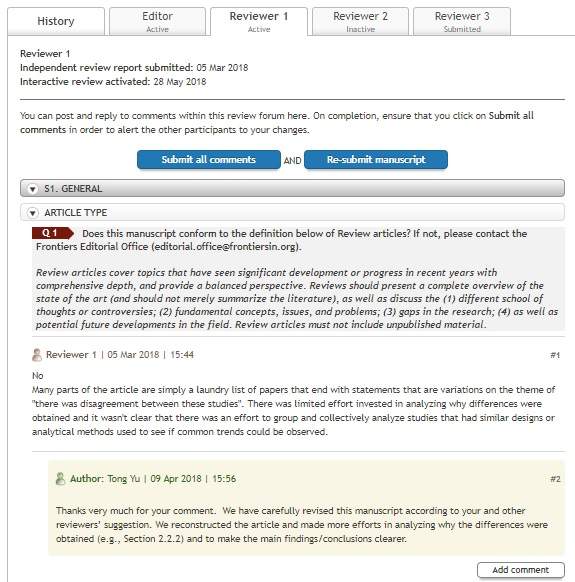 History

Editor
Active

Reviewer 1
Active

Reviewer 2
Inactive

Reviewer 3
Submitted

Reviewer 1
Independent review report submitted: 05 Mar 2018
Interactive review activated: 28 May 2018

You can post and reply to comments within this review forum here. On completion, ensure that you click on Submit all comments in order to alert the other participants to your changes.

Submit all comments AND Re-submit manuscript

S1. GENERAL

ARTICLE TYPE

Q 1 Does this manuscript conform to the definition below of Review articles? If not, please contact the Frontiers Editorial Office (editorial.office@frontiersin.org).

Review articles cover topics that have seen significant development or progress in recent years with comprehensive depth, and provide a balanced perspective. Reviews should present a complete overview of the state of the art (and should not merely summarize the literature), as well as discuss the (1) different school of thoughts or controversies; (2) fundamental concepts, issues, and problems; (3) gaps in the research; (4) as well as potential future developments in the field. Review articles must not include unpublished material.

Reviewer 1 | 05 Mar 2018 | 15:44 #1

No
Many parts of the article are simply a laundry list of papers that end with statements that are variations on the theme of "there was disagreement between these studies". There was limited effort invested in analyzing why differences were obtained and it wasn't clear that there was an effort to group and collectively analyze studies that had similar designs or analytical methods used to see if common trends could be observed.

Author: Tong Yu | 09 Apr 2018 | 15:56 #2

Thanks very much for your comment. We have carefully revised this manuscript according to your and other reviewers' suggestion. We reconstructed the article and made more efforts in analyzing why the differences were obtained (e.g., Section 2.2.2) and to make the main findings/conclusions clearer.

Add comment